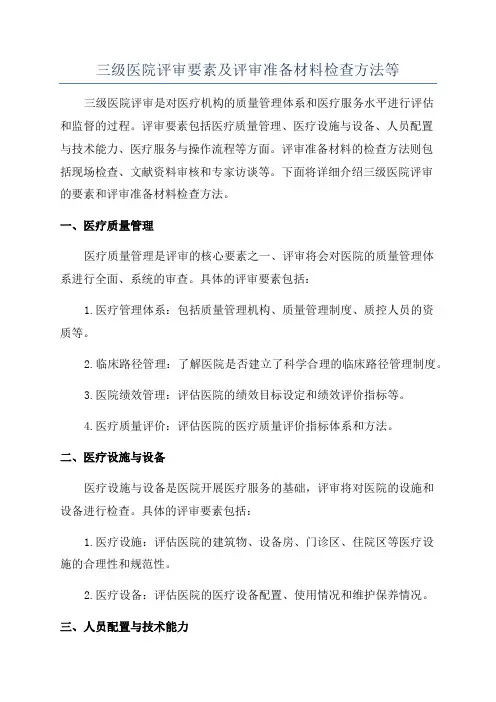 三级医院评审要素及评审准备材料检查方法等

三级医院评审是对医疗机构的质量管理体系和医疗服务水平进行评估和监督的过程。评审要素包括医疗质量管理、医疗设施与设备、人员配置与技术能力、医疗服务与操作流程等方面。评审准备材料的检查方法则包括现场检查、文献资料审核和专家访谈等。下面将详细介绍三级医院评审的要素和评审准备材料检查方法。

一、医疗质量管理

医疗质量管理是评审的核心要素之一、评审将会对医院的质量管理体系进行全面、系统的审查。具体的评审要素包括：

1.医疗管理体系：包括质量管理机构、质量管理制度、质控人员的资质等。

2.临床路径管理：了解医院是否建立了科学合理的临床路径管理制度。

3.医院绩效管理：评估医院的绩效目标设定和绩效评价指标等。

4.医疗质量评价：评估医院的医疗质量评价指标体系和方法。

二、医疗设施与设备

医疗设施与设备是医院开展医疗服务的基础，评审将对医院的设施和设备进行检查。具体的评审要素包括：

1.医疗设施：评估医院的建筑物、设备房、门诊区、住院区等医疗设施的合理性和规范性。

2.医疗设备：评估医院的医疗设备配置、使用情况和维护保养情况。

三、人员配置与技术能力